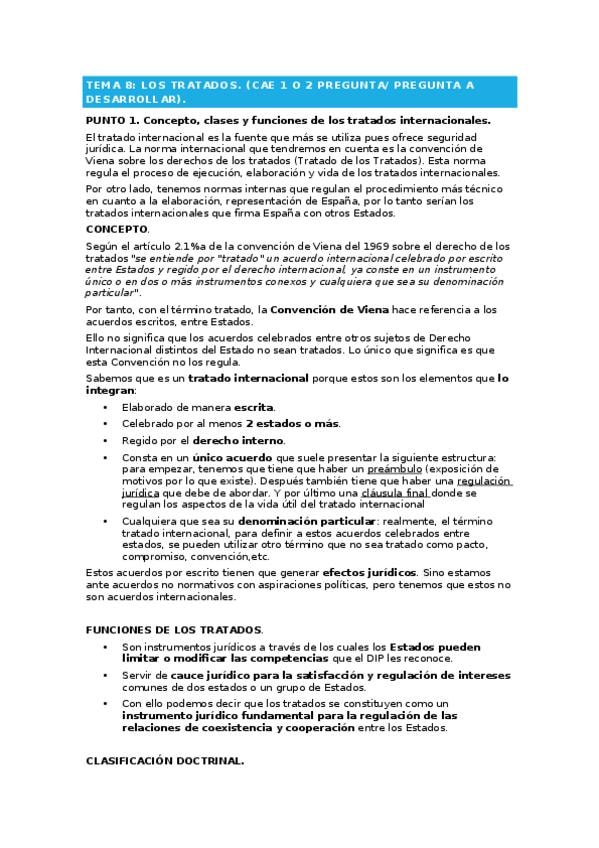 TEMA 8: LOS TRATADOS. (CAE 1 O 2 PREGUNTA/ PREGUNTA A DESARROLLAR).

PUNTO 1. Concepto, clases y funciones de los tratados internacionales.

El tratado internacional es la fuente que más se utiliza pues ofrece seguridad jurídica. La norma internacional que tendremos en cuenta es la convención de Viena sobre los derechos de los tratados (Tratado de los Tratados). Esta norma regula el proceso de ejecución, elaboración y vida de los tratados internacionales.

Por otro lado, tenemos normas internas que regulan el procedimiento más técnico en cuanto a la elaboración, representación de España, por lo tanto serían los tratados internacionales que firma España con otros Estados.

CONCEPTO.

Según el artículo 2.1%a de la convención de Viena del 1969 sobre el derecho de los tratados "se entiende por "tratado" un acuerdo internacional celebrado por escrito entre Estados y regido por el derecho internacional, ya conste en un instrumento único o en dos o más instrumentos conexos y cualquiera que sea su denominación particular".

Por tanto, con el término tratado, la Convención de Viena hace referencia a los acuerdos escritos, entre Estados.

Ello no significa que los acuerdos celebrados entre otros sujetos de Derecho Internacional distintos del Estado no sean tratados. Lo único que significa es que esta Convención no los regula.

Sabemos que es un tratado internacional porque estos son los elementos que lo integran:

• Elaborado de manera escrita.
• Celebrado por al menos 2 estados o más.
• Regido por el derecho interno.
• Consta en un único acuerdo que suele presentar la siguiente estructura: para empezar, tenemos que tiene que haber un preámbulo (exposición de motivos por lo que existe). Después también tiene que haber una regulación jurídica que debe de abordar. Y por último una cláusula final donde se regulan los aspectos de la vida útil del tratado internacional
• Cualquiera que sea su denominación particular: realmente, el término tratado internacional, para definir a estos acuerdos celebrados entre estados, se pueden utilizar otro término que no sea tratado como pacto, compromiso, convención,etc.

Estos acuerdos por escrito tienen que generar efectos jurídicos. Sino estamos ante acuerdos no normativos con aspiraciones políticas, pero tenemos que estos no son acuerdos internacionales.

FUNCIONES DE LOS TRATADOS.

• Son instrumentos jurídicos a través de los cuales los Estados pueden limitar o modificar las competencias que el DIP les reconoce.
• Servir de cauce jurídico para la satisfacción y regulación de intereses comunes de dos estados o un grupo de Estados.
• Con ello podemos decir que los tratados se constituyen como un instrumento jurídico fundamental para la regulación de las relaciones de coexistencia y cooperación entre los Estados.

CLASIFICACIÓN DOCTRINAL.